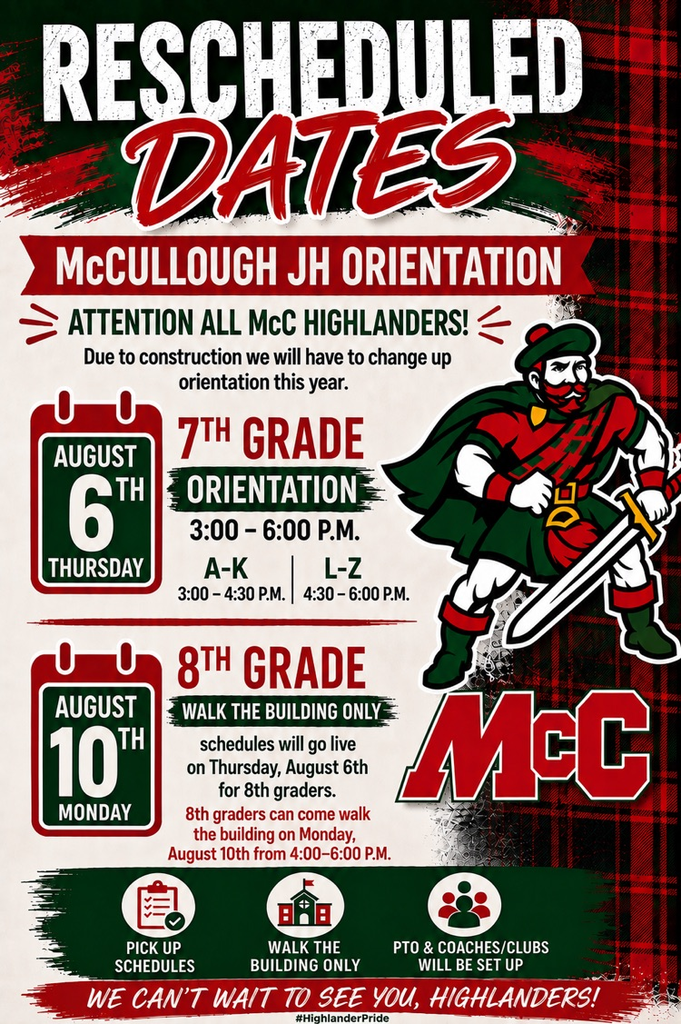 RESCHEDULED DATES

McCULLOUGH JH ORIENTATION

ATTENTION ALL McC HIGHLANDERS!

Due to construction we will have to change up orientation this year.

AUGUST
6TH
THURSDAY

7TH GRADE
ORIENTATION
3:00 - 6:00 P.M.
A-K
3:00 - 4:30 P.M.
L-Z
4:30 - 6:00 P.M.

AUGUST
10TH
MONDAY

8TH GRADE
WALK THE BUILDING ONLY
schedules will go live on Thursday, August 6th for 8th graders.
8th graders can come walk the building on Monday, August 10th from 4:00-6:00 P.M.

McC

PICK UP SCHEDULES

WALK THE BUILDING ONLY

PTO & COACHES/CLUBS WILL BE SET UP

WE CAN'T WAIT TO SEE YOU, HIGHLANDERS!

#HighlanderPride